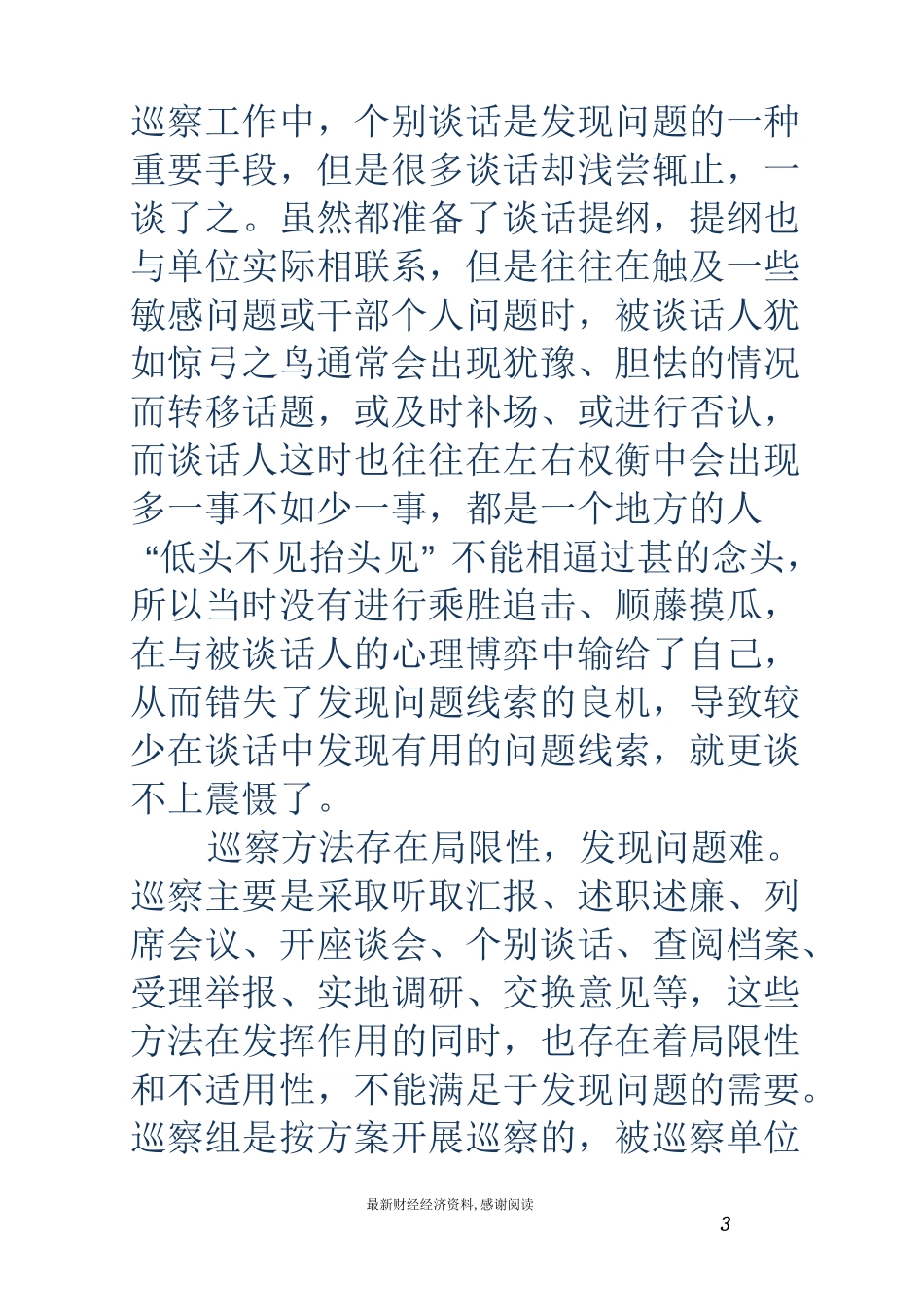 巡察工作中，个别谈话是发现问题的一种重要手段，但是很多谈话却浅尝辄止，一谈了之。虽然都准备了谈话提纲，提纲也与单位实际相联系，但是往往在触及一些敏感问题或干部个人问题时，被谈话人犹如惊弓之鸟通常会出现犹豫、胆怯的情况而转移话题，或及时补场、或进行否认，而谈话人这时也往往在左右权衡中会出现多一事不如少一事，都是一个地方的人“低头不见抬头见”不能相逼过甚的念头，所以当时没有进行乘胜追击、顺藤摸瓜，在与被谈话人的心理博弈中输给了自己，从而错失了发现问题线索的良机，导致较少在谈话中发现有用的问题线索，就更谈不上震慑了。

巡察方法存在局限性，发现问题难。巡察主要是采取听取汇报、述职述廉、列席会议、开座谈会、个别谈话、查阅档案、受理举报、实地调研、交换意见等，这些方法在发挥作用的同时，也存在着局限性和不适用性，不能满足于发现问题的需要。巡察组是按方案开展巡察的，被巡察单位

最新财经经济资料，感谢阅读

3